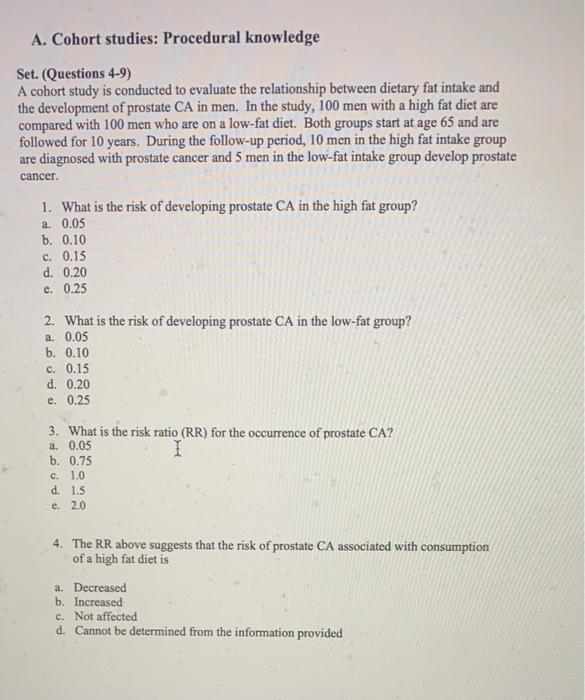 A. Cohort studies: Procedural knowledge

Set. (Questions 4-9)
A cohort study is conducted to evaluate the relationship between dietary fat intake and the development of prostate CA in men. In the study, 100 men with a high fat diet are compared with 100 men who are on a low-fat diet. Both groups start at age 65 and are followed for 10 years. During the follow-up period, 10 men in the high fat intake group are diagnosed with prostate cancer and 5 men in the low-fat intake group develop prostate cancer.

1. What is the risk of developing prostate CA in the high fat group?
a. 0.05
b. 0.10
c. 0.15
d. 0.20
e. 0.25

2. What is the risk of developing prostate CA in the low-fat group?
a. 0.05
b. 0.10
c. 0.15
d. 0.20
e. 0.25

3. What is the risk ratio (RR) for the occurrence of prostate CA?
a. 0.05
b. 0.75
c. 1.0
d. 1.5
e. 2.0

4. The RR above suggests that the risk of prostate CA associated with consumption of a high fat diet is

a. Decreased
b. Increased
c. Not affected
d. Cannot be determined from the information provided